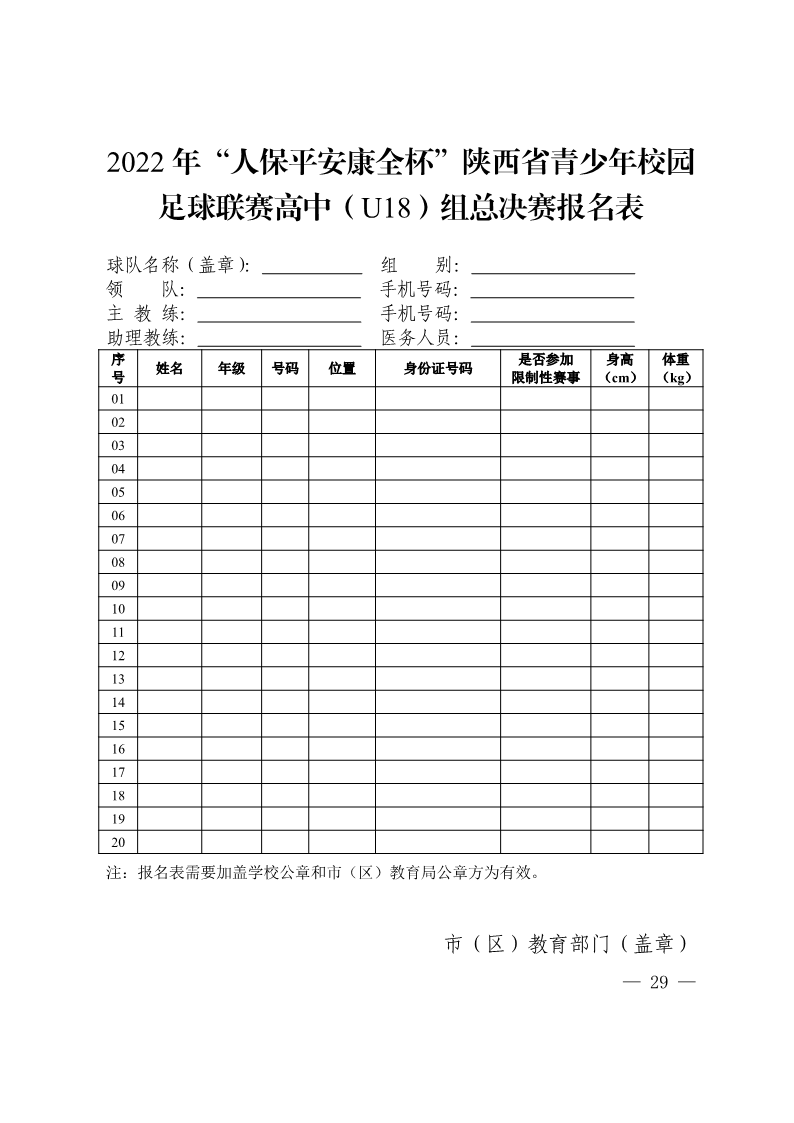 2022 年“人保平安康全杯”陕西省青少年校园足球联赛高中（U18）组总决赛报名表

球队名称（盖章）: ___________ 组　　别: ___________
领　　队: ___________ 手机号码: ___________
主 教 练: ___________ 手机号码: ___________
助理教练: ___________ 医务人员: ___________

| 序号 | 姓名 | 年级 | 号码 | 位置 | 身份证号码 | 是否参加限制性赛事 | 身高（cm） | 体重（kg） |
|---|---|---|---|---|---|---|---|---|
| 01 | | | | | | | | |
| 02 | | | | | | | | |
| 03 | | | | | | | | |
| 04 | | | | | | | | |
| 05 | | | | | | | | |
| 06 | | | | | | | | |
| 07 | | | | | | | | |
| 08 | | | | | | | | |
| 09 | | | | | | | | |
| 10 | | | | | | | | |
| 11 | | | | | | | | |
| 12 | | | | | | | | |
| 13 | | | | | | | | |
| 14 | | | | | | | | |
| 15 | | | | | | | | |
| 16 | | | | | | | | |
| 17 | | | | | | | | |
| 18 | | | | | | | | |
| 19 | | | | | | | | |
| 20 | | | | | | | | |

注：报名表需要加盖学校公章和市（区）教育局公章方为有效。

市（区）教育部门（盖章）

— 29 —